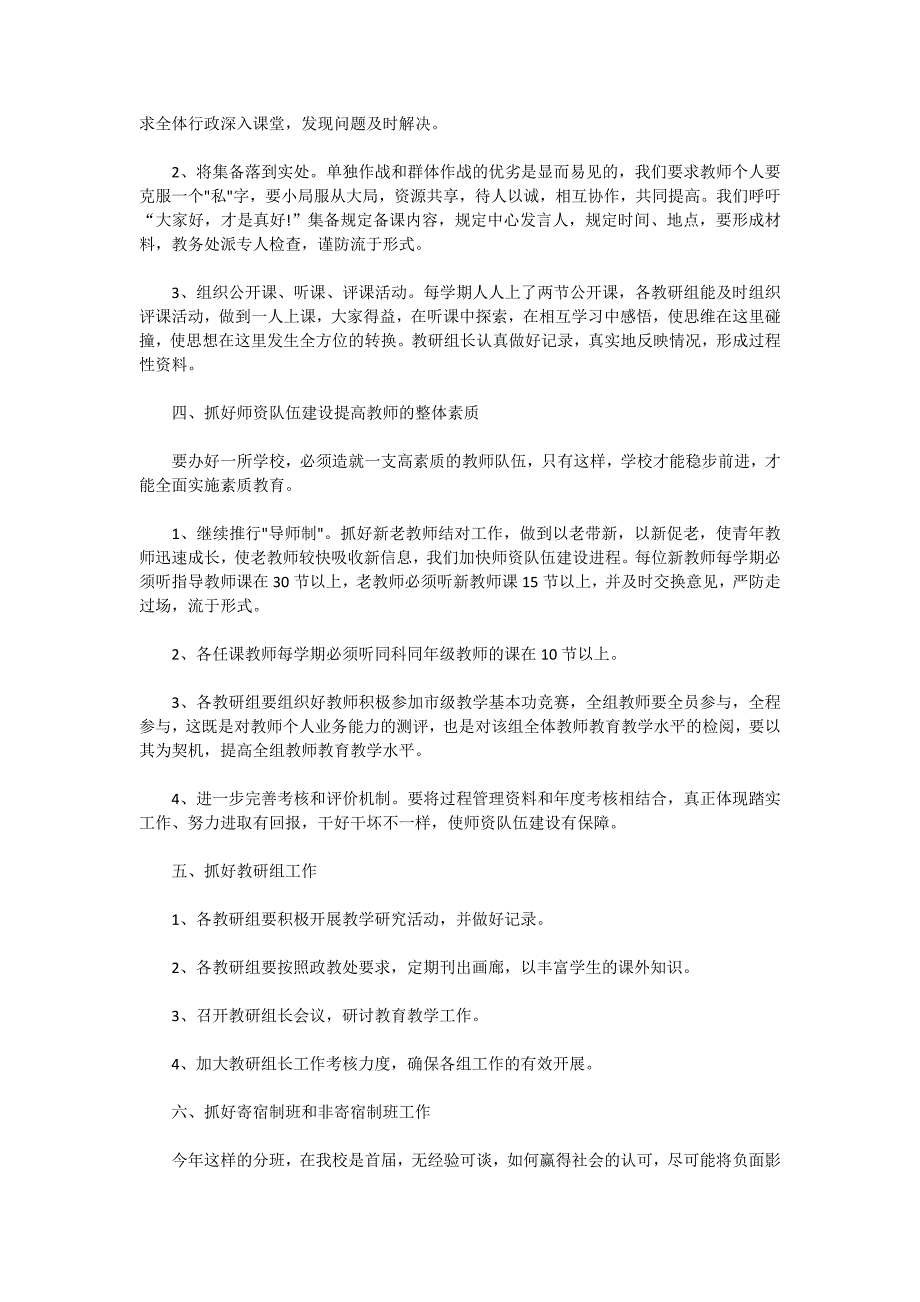 求全体行政深入课堂，发现问题及时解决。

2、将集备落到实处。单独作战和群体作战的优劣是显而易见的，我们要求教师个人要克服一个"私"字，要小局服从大局，资源共享，待人以诚，相互协作，共同提高。我们呼吁“大家好，才是真好!”集备规定备课内容，规定中心发言人，规定时间、地点，要形成材料，教务处派专人检查，谨防流于形式。

3、组织公开课、听课、评课活动。每学期人人上了两节公开课，各教研组能及时组织评课活动，做到一人上课，大家得益，在听课中探索，在相互学习中感悟，使思维在这里碰撞，使思想在这里发生全方位的转换。教研组长认真做好记录，真实地反映情况，形成过程性资料。

四、抓好师资队伍建设提高教师的整体素质

要办好一所学校，必须造就一支高素质的教师队伍，只有这样，学校才能稳步前进，才能全面实施素质教育。

1、继续推行"导师制"。抓好新老教师结对工作，做到以老带新，以新促老，使青年教师迅速成长，使老教师较快吸收新信息，我们加快师资队伍建设进程。每位新教师每学期必须听指导教师课在 30 节以上，老教师必须听新教师课 15 节以上，并及时交换意见，严防走过场，流于形式。

2、各任课教师每学期必须听同科同年级教师的课在 10 节以上。

3、各教研组要组织好教师积极参加市级教学基本功竞赛，全组教师要全员参与，全程参与，这既是对教师个人业务能力的测评，也是对该组全体教师教育教学水平的检阅，要以其为契机，提高全组教师教育教学水平。

4、进一步完善考核和评价机制。要将过程管理资料和年度考核相结合，真正体现踏实工作、努力进取有回报，干好干坏不一样，使师资队伍建设有保障。

五、抓好教研组工作

1、各教研组要积极开展教学研究活动，并做好记录。

2、各教研组要按照政教处要求，定期刊出画廊，以丰富学生的课外知识。

3、召开教研组长会议，研讨教育教学工作。

4、加大教研组长工作考核力度，确保各组工作的有效开展。

六、抓好寄宿制班和非寄宿制班工作

今年这样的分班，在我校是首届，无经验可谈，如何赢得社会的认可，尽可能将负面影